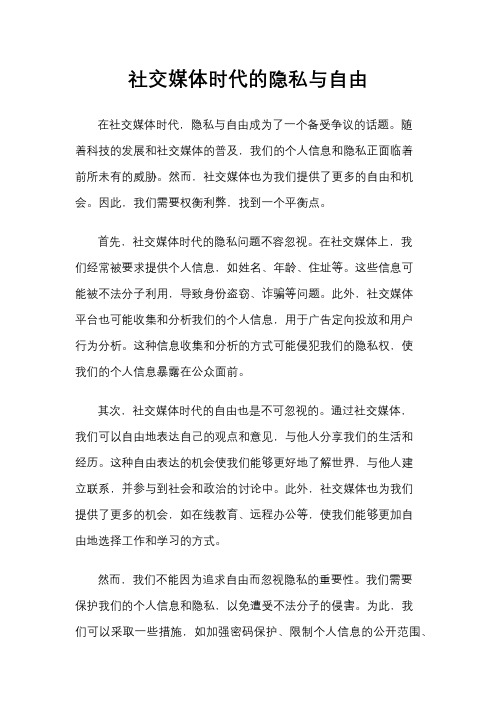 社交媒体时代的隐私与自由

在社交媒体时代，隐私与自由成为了一个备受争议的话题。随着科技的发展和社交媒体的普及，我们的个人信息和隐私正面临着前所未有的威胁。然而，社交媒体也为我们提供了更多的自由和机会。因此，我们需要权衡利弊，找到一个平衡点。

首先，社交媒体时代的隐私问题不容忽视。在社交媒体上，我们经常被要求提供个人信息，如姓名、年龄、住址等。这些信息可能被不法分子利用，导致身份盗窃、诈骗等问题。此外，社交媒体平台也可能收集和分析我们的个人信息，用于广告定向投放和用户行为分析。这种信息收集和分析的方式可能侵犯我们的隐私权，使我们的个人信息暴露在公众面前。

其次，社交媒体时代的自由也是不可忽视的。通过社交媒体，我们可以自由地表达自己的观点和意见，与他人分享我们的生活和经历。这种自由表达的机会使我们能够更好地了解世界，与他人建立联系，并参与到社会和政治的讨论中。此外，社交媒体也为我们提供了更多的机会，如在线教育、远程办公等，使我们能够更加自由地选择工作和学习的方式。

然而，我们不能因为追求自由而忽视隐私的重要性。我们需要保护我们的个人信息和隐私，以免遭受不法分子的侵害。为此，我们可以采取一些措施，如加强密码保护、限制个人信息的公开范围、